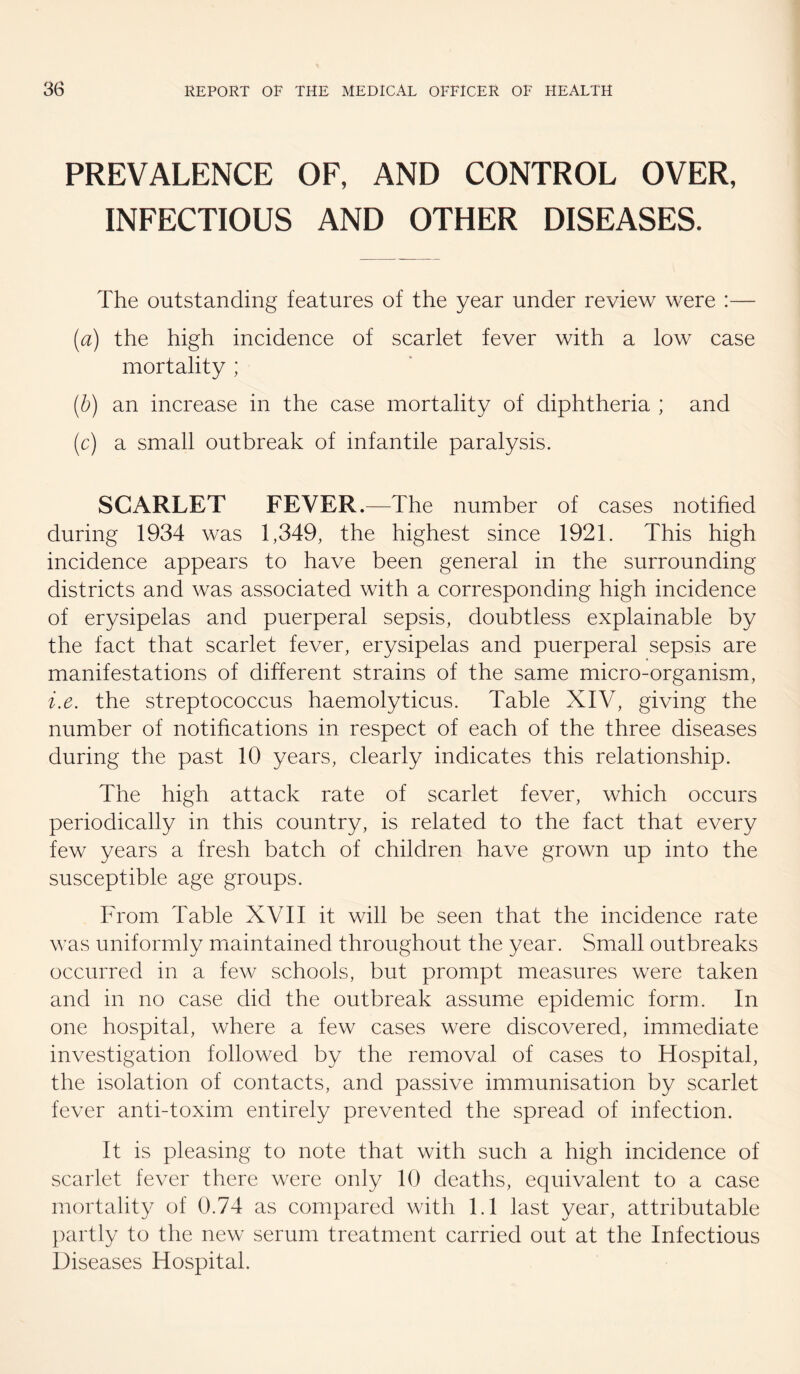 36 REPORT OF THE MEDICAL OFFICER OF HEALTH

PREVALENCE OF, AND CONTROL OVER, INFECTIOUS AND OTHER DISEASES.

The outstanding features of the year under review were :—

(a) the high incidence of scarlet fever with a low case mortality ;

(b) an increase in the case mortality of diphtheria ; and

(c) a small outbreak of infantile paralysis.

SCARLET FEVER.—The number of cases notified during 1934 was 1,349, the highest since 1921. This high incidence appears to have been general in the surrounding districts and was associated with a corresponding high incidence of erysipelas and puerperal sepsis, doubtless explainable by the fact that scarlet fever, erysipelas and puerperal sepsis are manifestations of different strains of the same micro-organism, i.e. the streptococcus haemolyticus. Table XIV, giving the number of notifications in respect of each of the three diseases during the past 10 years, clearly indicates this relationship.

The high attack rate of scarlet fever, which occurs periodically in this country, is related to the fact that every few years a fresh batch of children have grown up into the susceptible age groups.

From Table XVII it will be seen that the incidence rate was uniformly maintained throughout the year. Small outbreaks occurred in a few schools, but prompt measures were taken and in no case did the outbreak assume epidemic form. In one hospital, where a few cases were discovered, immediate investigation followed by the removal of cases to Hospital, the isolation of contacts, and passive immunisation by scarlet fever anti-toxim entirely prevented the spread of infection.

It is pleasing to note that with such a high incidence of scarlet fever there were only 10 deaths, equivalent to a case mortality of 0.74 as compared with 1.1 last year, attributable partly to the new serum treatment carried out at the Infectious Diseases Hospital.